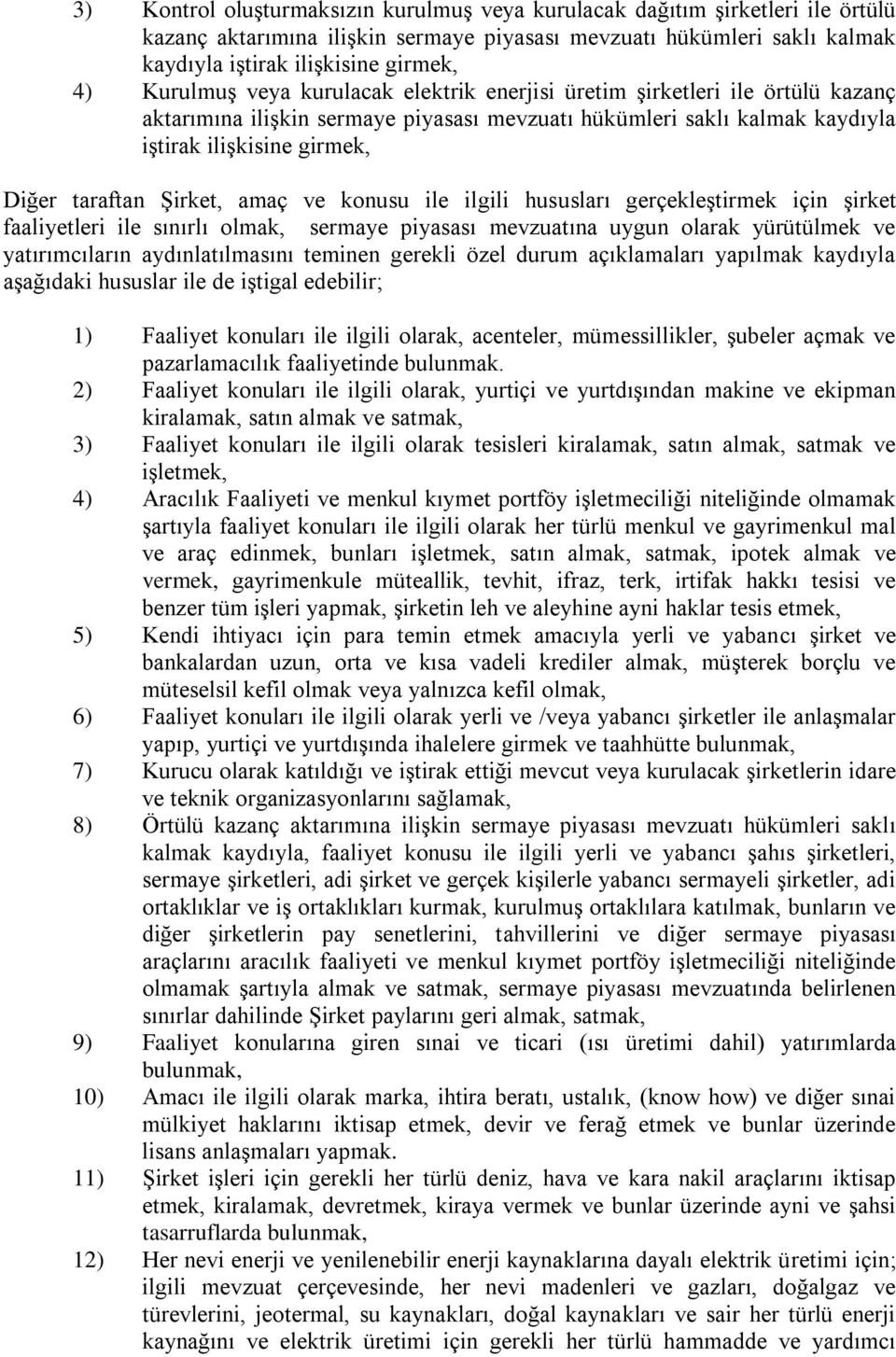 3) Kontrol oluşturmaksızın kurulmuş veya kurulacak dağıtım şirketleri ile örtülü kazanç aktarımına ilişkin sermaye piyasası mevzuatı hükümleri saklı kalmak kaydıyla iştirak ilişkisine girmek,

4) Kurulmuş veya kurulacak elektrik enerjisi üretim şirketleri ile örtülü kazanç aktarımına ilişkin sermaye piyasası mevzuatı hükümleri saklı kalmak kaydıyla iştirak ilişkisine girmek,

Diğer taraftan Şirket, amaç ve konusu ile ilgili hususları gerçekleştirmek için şirket faaliyetleri ile sınırlı olmak, sermaye piyasası mevzuatına uygun olarak yürütülmek ve yatırımcıların aydınlatılmasını teminen gerekli özel durum açıklamaları yapılmak kaydıyla aşağıdaki hususlar ile de iştigal edebilir;

1) Faaliyet konuları ile ilgili olarak, acenteler, mümessillikler, şubeler açmak ve pazarlamacılık faaliyetinde bulunmak.

2) Faaliyet konuları ile ilgili olarak, yurtiçi ve yurtdışından makine ve ekipman kiralamak, satın almak ve satmak,

3) Faaliyet konuları ile ilgili olarak tesisleri kiralamak, satın almak, satmak ve işletmek,

4) Aracılık Faaliyeti ve menkul kıymet portföy işletmeciliği niteliğinde olmamak şartıyla faaliyet konuları ile ilgili olarak her türlü menkul ve gayrimenkul mal ve araç edinmek, bunları işletmek, satın almak, satmak, ipotek almak ve vermek, gayrimenkule müteallik, tevhit, ifraz, terk, irtifak hakkı tesisi ve benzer tüm işleri yapmak, şirketin leh ve aleyhine ayni haklar tesis etmek,

5) Kendi ihtiyacı için para temin etmek amacıyla yerli ve yabancı şirket ve bankalardan uzun, orta ve kısa vadeli krediler almak, müşterek borçlu ve müteselsil kefil olmak veya yalnızca kefil olmak,

6) Faaliyet konuları ile ilgili olarak yerli ve /veya yabancı şirketler ile anlaşmalar yapıp, yurtiçi ve yurtdışında ihalelere girmek ve taahhütte bulunmak,

7) Kurucu olarak katıldığı ve iştirak ettiği mevcut veya kurulacak şirketlerin idare ve teknik organizasyonlarını sağlamak,

8) Örtülü kazanç aktarımına ilişkin sermaye piyasası mevzuatı hükümleri saklı kalmak kaydıyla, faaliyet konusu ile ilgili yerli ve yabancı şahıs şirketleri, sermaye şirketleri, adi şirket ve gerçek kişilerle yabancı sermayeli şirketler, adi ortaklıklar ve iş ortaklıkları kurmak, kurulmuş ortaklılara katılmak, bunların ve diğer şirketlerin pay senetlerini, tahvillerini ve diğer sermaye piyasası araçlarını aracılık faaliyeti ve menkul kıymet portföy işletmeciliği niteliğinde olmamak şartıyla almak ve satmak, sermaye piyasası mevzuatında belirlenen sınırlar dahilinde Şirket paylarını geri almak, satmak,

9) Faaliyet konularına giren sınai ve ticari (ısı üretimi dahil) yatırımlarda bulunmak,

10) Amacı ile ilgili olarak marka, ihtira beratı, ustalık, (know how) ve diğer sınai mülkiyet haklarını iktisap etmek, devir ve ferağ etmek ve bunlar üzerinde lisans anlaşmaları yapmak.

11) Şirket işleri için gerekli her türlü deniz, hava ve kara nakil araçlarını iktisap etmek, kiralamak, devretmek, kiraya vermek ve bunlar üzerinde ayni ve şahsi tasarruflarda bulunmak,

12) Her nevi enerji ve yenilenebilir enerji kaynaklarına dayalı elektrik üretimi için; ilgili mevzuat çerçevesinde, her nevi madenleri ve gazları, doğalgaz ve türevlerini, jeotermal, su kaynakları, doğal kaynakları ve sair her türlü enerji kaynağını ve elektrik üretimi için gerekli her türlü hammadde ve yardımcı